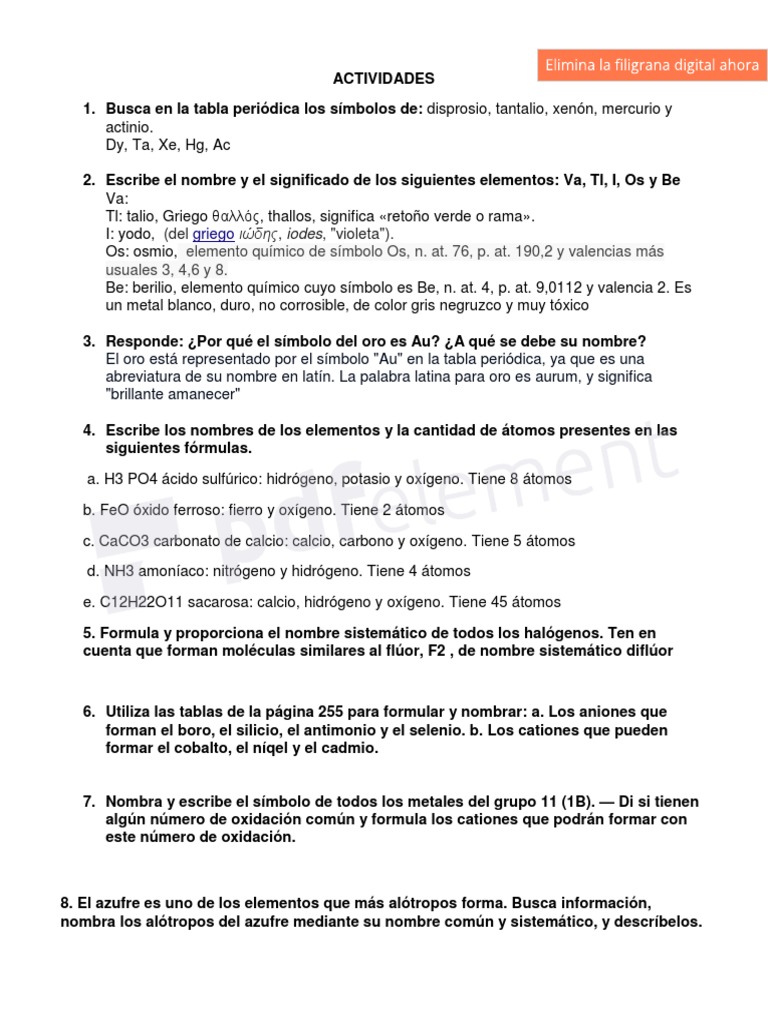 Elimina la filigrana digital ahora

ACTIVIDADES

1. Busca en la tabla periódica los símbolos de: disprosio, tantalio, xenón, mercurio y actinio.
Dy, Ta, Xe, Hg, Ac

2. Escribe el nombre y el significado de los siguientes elementos: Va, Tl, I, Os y Be
Va:
Tl: talio, Griego θαλλός, thallos, significa «retoño verde o rama».
I: yodo, (del griego ιώδης, iodes, "violeta").
Os: osmio, elemento químico de símbolo Os, n. at. 76, p. at. 190,2 y valencias más usuales 3, 4,6 y 8.
Be: berilio, elemento químico cuyo símbolo es Be, n. at. 4, p. at. 9,0112 y valencia 2. Es un metal blanco, duro, no corrosible, de color gris negruzco y muy tóxico

3. Responde: ¿Por qué el símbolo del oro es Au? ¿A qué se debe su nombre?
El oro está representado por el símbolo "Au" en la tabla periódica, ya que es una abreviatura de su nombre en latín. La palabra latina para oro es aurum, y significa "brillante amanecer"

4. Escribe los nombres de los elementos y la cantidad de átomos presentes en las siguientes fórmulas.

a. H3 PO4 ácido sulfúrico: hidrógeno, potasio y oxígeno. Tiene 8 átomos

b. FeO óxido ferroso: fierro y oxígeno. Tiene 2 átomos

c. CaCO3 carbonato de calcio: calcio, carbono y oxígeno. Tiene 5 átomos

d. NH3 amoníaco: nitrógeno y hidrógeno. Tiene 4 átomos

e. C12H22O11 sacarosa: calcio, hidrógeno y oxígeno. Tiene 45 átomos

5. Formula y proporciona el nombre sistemático de todos los halógenos. Ten en cuenta que forman moléculas similares al flúor, F2 , de nombre sistemático diflúor

6. Utiliza las tablas de la página 255 para formular y nombrar: a. Los aniones que forman el boro, el silicio, el antimonio y el selenio. b. Los cationes que pueden formar el cobalto, el níqel y el cadmio.

7. Nombra y escribe el símbolo de todos los metales del grupo 11 (1B). — Di si tienen algún número de oxidación común y formula los cationes que podrán formar con este número de oxidación.

8. El azufre es uno de los elementos que más alótropos forma. Busca información, nombra los alótropos del azufre mediante su nombre común y sistemático, y descríbelos.

pdfelement